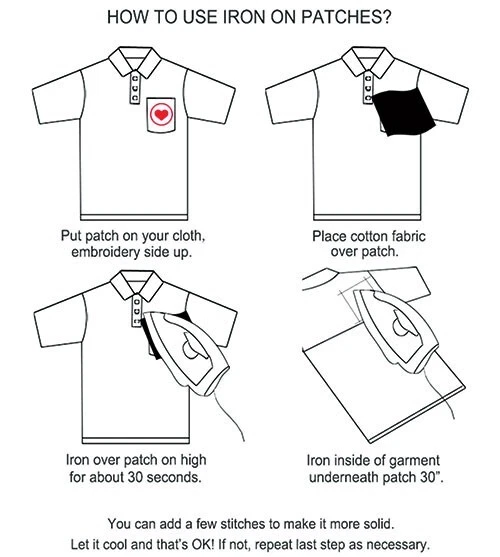 HOW TO USE IRON ON PATCHES?

Put patch on your cloth, embroidery side up.

Place cotton fabric over patch.

Iron over patch on high for about 30 seconds.

Iron inside of garment underneath patch 30".

You can add a few stitches to make it more solid.
Let it cool and that's OK! If not, repeat last step as necessary.